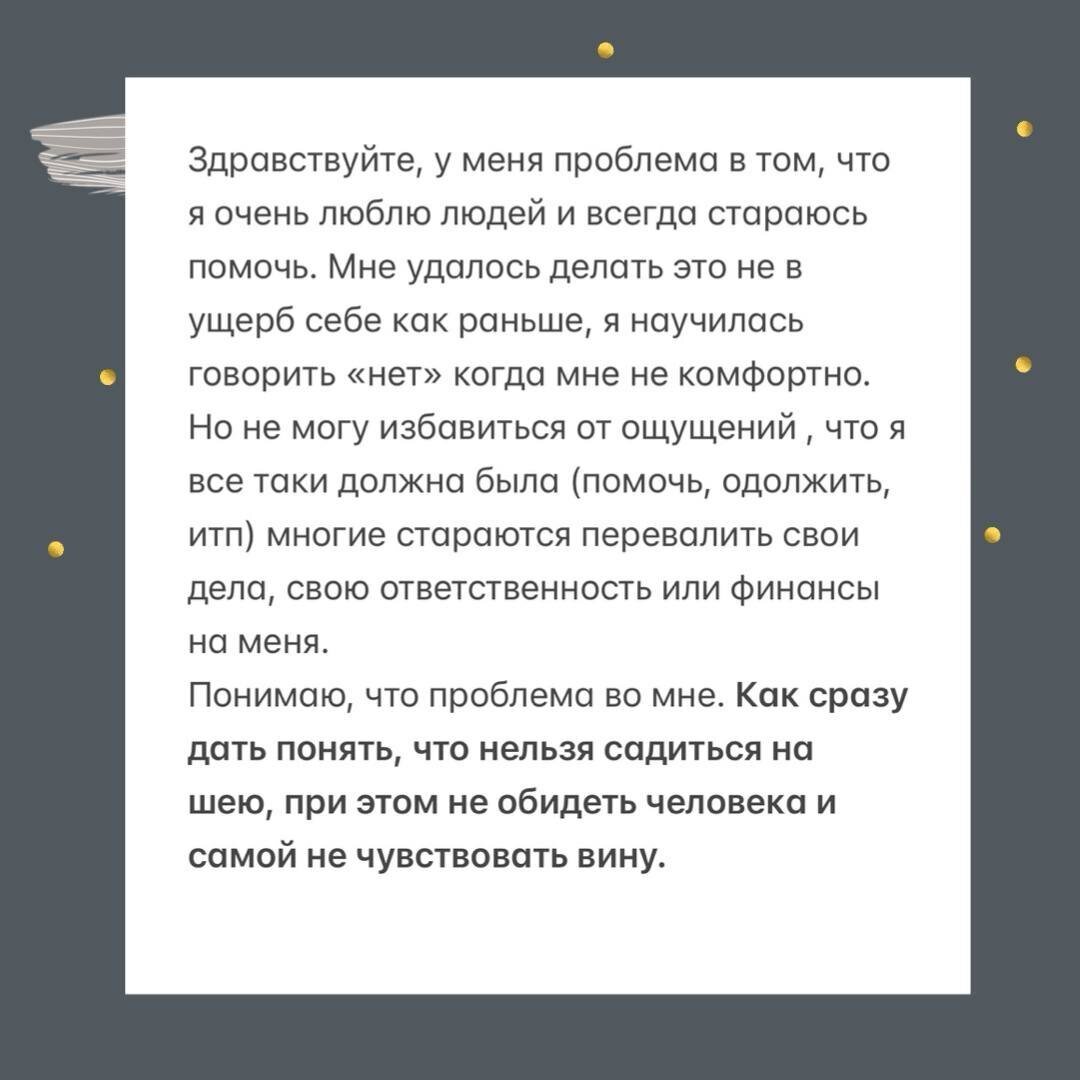 Здравствуйте, у меня проблема в том, что я очень люблю людей и всегда стараюсь помочь. Мне удалось делать это не в ущерб себе как раньше, я научилась говорить «нет» когда мне не комфортно. Но не могу избавиться от ощущений , что я все таки должна была (помочь, одолжить, итп) многие стараются перевалить свои дела, свою ответственность или финансы на меня.

Понимаю, что проблема во мне. Как сразу дать понять, что нельзя садиться на шею, при этом не обидеть человека и самой не чувствовать вину.